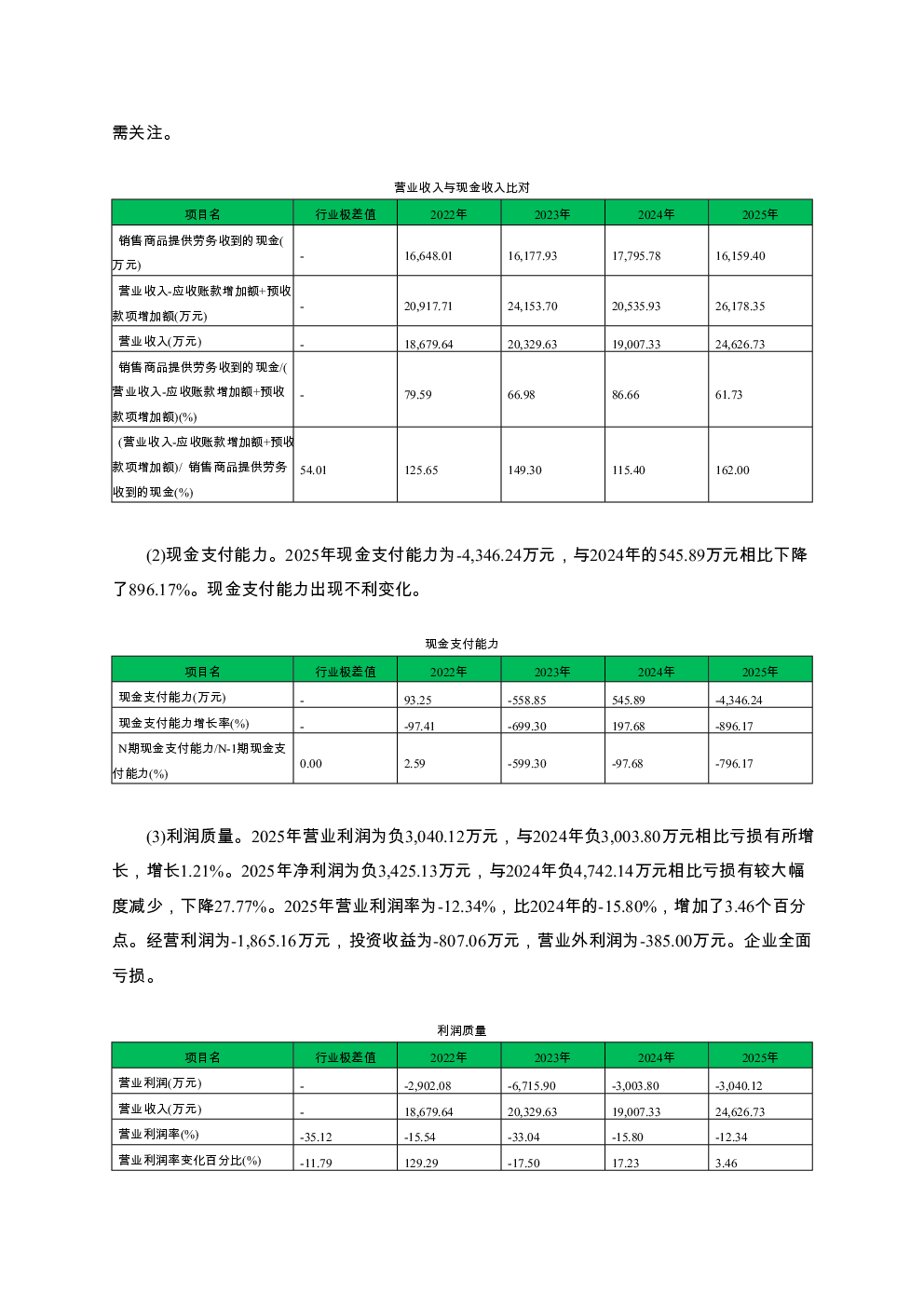 需关注。

营业收入与现金收入比对

| 项目名 | 行业极差值 | 2022年 | 2023年 | 2024年 | 2025年 |
|---|---|---|---|---|---|
| 销售商品提供劳务收到的现金(万元) | - | 16,648.01 | 16,177.93 | 17,795.78 | 16,159.40 |
| 营业收入-应收账款增加额+预收款项增加额(万元) | - | 20,917.71 | 24,153.70 | 20,535.93 | 26,178.35 |
| 营业收入(万元) | - | 18,679.64 | 20,329.63 | 19,007.33 | 24,626.73 |
| 销售商品提供劳务收到的现金/(营业收入-应收账款增加额+预收款项增加额)(%) | - | 79.59 | 66.98 | 86.66 | 61.73 |
| (营业收入-应收账款增加额+预收款项增加额)/ 销售商品提供劳务收到的现金(%) | 54.01 | 125.65 | 149.30 | 115.40 | 162.00 |

(2)现金支付能力。2025年现金支付能力为-4,346.24万元，与2024年的545.89万元相比下降了896.17%。现金支付能力出现不利变化。

现金支付能力

| 项目名 | 行业极差值 | 2022年 | 2023年 | 2024年 | 2025年 |
|---|---|---|---|---|---|
| 现金支付能力(万元) | - | 93.25 | -558.85 | 545.89 | -4,346.24 |
| 现金支付能力增长率(%) | - | -97.41 | -699.30 | 197.68 | -896.17 |
| N期现金支付能力/N-1期现金支付能力(%) | 0.00 | 2.59 | -599.30 | -97.68 | -796.17 |

(3)利润质量。2025年营业利润为负3,040.12万元，与2024年负3,003.80万元相比亏损有所增长，增长1.21%。2025年净利润为负3,425.13万元，与2024年负4,742.14万元相比亏损有较大幅度减少，下降27.77%。2025年营业利润率为-12.34%，比2024年的-15.80%，增加了3.46个百分点。经营利润为-1,865.16万元，投资收益为-807.06万元，营业外利润为-385.00万元。企业全面亏损。

利润质量

| 项目名 | 行业极差值 | 2022年 | 2023年 | 2024年 | 2025年 |
|---|---|---|---|---|---|
| 营业利润(万元) | - | -2,902.08 | -6,715.90 | -3,003.80 | -3,040.12 |
| 营业收入(万元) | - | 18,679.64 | 20,329.63 | 19,007.33 | 24,626.73 |
| 营业利润率(%) | -35.12 | -15.54 | -33.04 | -15.80 | -12.34 |
| 营业利润率变化百分比(%) | -11.79 | 129.29 | -17.50 | 17.23 | 3.46 |